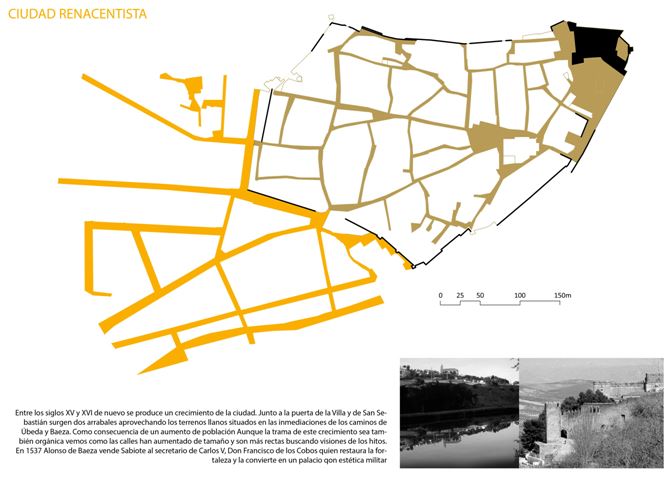 CIUDAD RENACENTISTA

0 25 50 100 150m

Entre los siglos XV y XVI de nuevo se produce un crecimiento de la ciudad. Junto a la puerta de la Villa y de San Sebastián surgen dos arrabales aprovechando los terrenos llanos situados en las inmediaciones de los caminos de Úbeda y Baeza. Como consecuencia de un aumento de población Aunque la trama de este crecimiento sea también orgánica vemos como las calles han aumentado de tamaño y son más rectas buscando visiones de los hitos. En 1537 Alonso de Baeza vende Sabiote al secretario de Carlos V, Don Francisco de los Cobos quien restaura la fortaleza y la convierte en un palacio qon estética militar